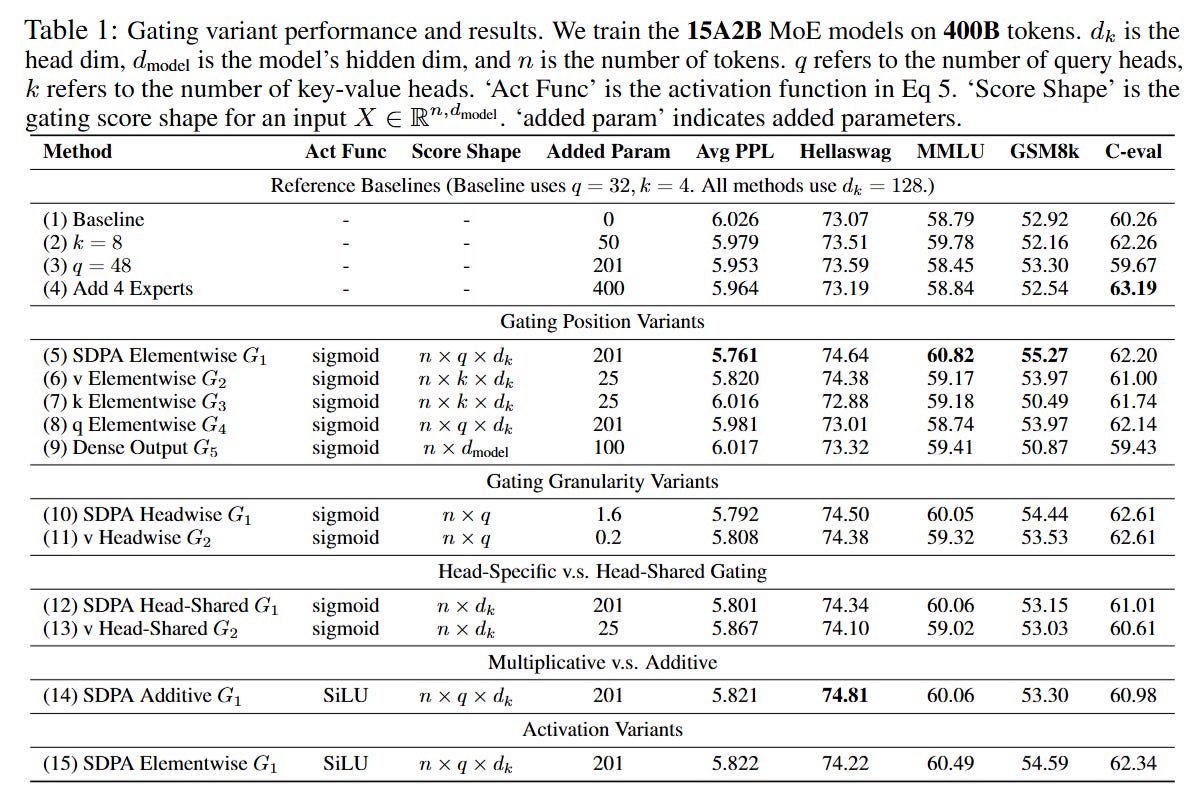 Table 1: Gating variant performance and results. We train the **15A2B** MoE models on **400B** tokens. $d_k$ is the head dim, $d_{\text{model}}$ is the model's hidden dim, and $n$ is the number of tokens. $q$ refers to the number of query heads, $k$ refers to the number of key-value heads. 'Act Func' is the activation function in Eq 5. 'Score Shape' is the gating score shape for an input $X \in \mathbb{R}^{n, d_{\text{model}}}$. 'added param' indicates added parameters.

| Method | Act Func | Score Shape | Added Param | Avg PPL | Hellaswag | MMLU | GSM8k | C-eval |
|---|---|---|---|---|---|---|---|---|
| Reference Baselines (Baseline uses $q = 32$, $k = 4$. All methods use $d_k = 128$.) | | | | | | | | |
| (1) Baseline | - | - | 0 | 6.026 | 73.07 | 58.79 | 52.92 | 60.26 |
| (2) $k = 8$ | - | - | 50 | 5.979 | 73.51 | 59.78 | 52.16 | 62.26 |
| (3) $q = 48$ | - | - | 201 | 5.953 | 73.59 | 58.45 | 53.30 | 59.67 |
| (4) Add 4 Experts | - | - | 400 | 5.964 | 73.19 | 58.84 | 52.54 | **63.19** |
| Gating Position Variants | | | | | | | | |
| (5) SDPA Elementwise $G_1$ | sigmoid | $n \times q \times d_k$ | 201 | **5.761** | 74.64 | **60.82** | **55.27** | 62.20 |
| (6) v Elementwise $G_2$ | sigmoid | $n \times k \times d_k$ | 25 | 5.820 | 74.38 | 59.17 | 53.97 | 61.00 |
| (7) k Elementwise $G_3$ | sigmoid | $n \times k \times d_k$ | 25 | 6.016 | 72.88 | 59.18 | 50.49 | 61.74 |
| (8) q Elementwise $G_4$ | sigmoid | $n \times q \times d_k$ | 201 | 5.981 | 73.01 | 58.74 | 53.97 | 62.14 |
| (9) Dense Output $G_5$ | sigmoid | $n \times d_{\text{model}}$ | 100 | 6.017 | 73.32 | 59.41 | 50.87 | 59.43 |
| Gating Granularity Variants | | | | | | | | |
| (10) SDPA Headwise $G_1$ | sigmoid | $n \times q$ | 1.6 | 5.792 | 74.50 | 60.05 | 54.44 | 62.61 |
| (11) v Headwise $G_2$ | sigmoid | $n \times q$ | 0.2 | 5.808 | 74.38 | 59.32 | 53.53 | 62.61 |
| Head-Specific v.s. Head-Shared Gating | | | | | | | | |
| (12) SDPA Head-Shared $G_1$ | sigmoid | $n \times d_k$ | 201 | 5.801 | 74.34 | 60.06 | 53.15 | 61.01 |
| (13) v Head-Shared $G_2$ | sigmoid | $n \times d_k$ | 25 | 5.867 | 74.10 | 59.02 | 53.03 | 60.61 |
| Multiplicative v.s. Additive | | | | | | | | |
| (14) SDPA Additive $G_1$ | SiLU | $n \times q \times d_k$ | 201 | 5.821 | **74.81** | 60.06 | 53.30 | 60.98 |
| Activation Variants | | | | | | | | |
| (15) SDPA Elementwise $G_1$ | SiLU | $n \times q \times d_k$ | 201 | 5.822 | 74.22 | 60.49 | 54.59 | 62.34 |